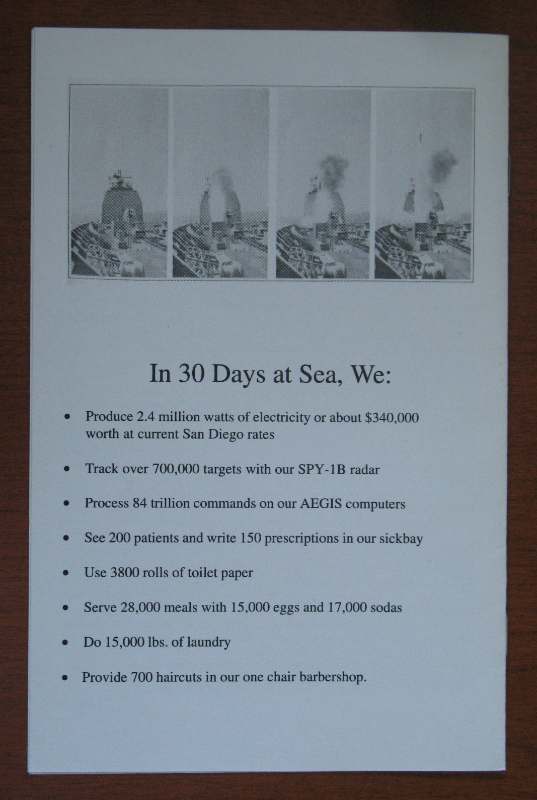 In 30 Days at Sea, We:

• Produce 2.4 million watts of electricity or about $340,000 worth at current San Diego rates

• Track over 700,000 targets with our SPY-1B radar

• Process 84 trillion commands on our AEGIS computers

• See 200 patients and write 150 prescriptions in our sickbay

• Use 3800 rolls of toilet paper

• Serve 28,000 meals with 15,000 eggs and 17,000 sodas

• Do 15,000 lbs. of laundry

• Provide 700 haircuts in our one chair barbershop.